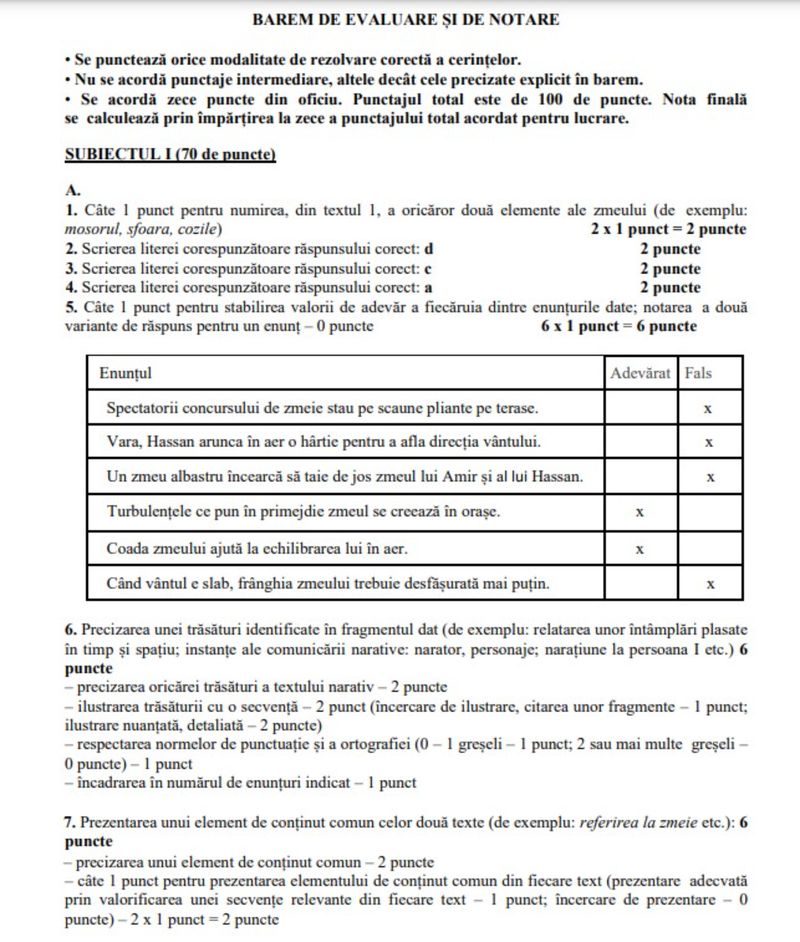 BAREM DE EVALUARE ȘI DE NOTARE

• Se punctează orice modalitate de rezolvare corectă a cerințelor.
• Nu se acordă punctaje intermediare, altele decât cele precizate explicit în barem.
• Se acordă zece puncte din oficiu. Punctajul total este de 100 de puncte. Nota finală se calculează prin împărțirea la zece a punctajului total acordat pentru lucrare.

SUBIECTUL I (70 de puncte)

A.
1. Câte 1 punct pentru numirea, din textul 1, a oricăror două elemente ale zmeului (de exemplu: mosorul, sfoara, cozile) 2 x 1 punct = 2 puncte
2. Scrierea literei corespunzătoare răspunsului corect: d 2 puncte
3. Scrierea literei corespunzătoare răspunsului corect: c 2 puncte
4. Scrierea literei corespunzătoare răspunsului corect: a 2 puncte
5. Câte 1 punct pentru stabilirea valorii de adevăr a fiecăruia dintre enunțurile date; notarea a două variante de răspuns pentru un enunț – 0 puncte 6 x 1 punct = 6 puncte

| Enunțul | Adevărat | Fals |
|---|---|---|
| Spectatorii concursului de zmeie stau pe scaune pliante pe terase. | | x |
| Vara, Hassan arunca în aer o hârtie pentru a afla direcția vântului. | | x |
| Un zmeu albastru încearcă să taie de jos zmeul lui Amir și al lui Hassan. | | x |
| Turbulențele ce pun în primejdie zmeul se creează în orașe. | x | |
| Coada zmeului ajută la echilibrarea lui în aer. | x | |
| Când vântul e slab, frânghia zmeului trebuie desfășurată mai puțin. | | x |

6. Precizarea unei trăsături identificate în fragmentul dat (de exemplu: relatarea unor întâmplări plasate în timp și spațiu; instanțe ale comunicării narative: narator, personaje; narațiune la persoana I etc.) 6 puncte
– precizarea oricărei trăsături a textului narativ – 2 puncte
– ilustrarea trăsăturii cu o secvență – 2 punct (încercare de ilustrare, citarea unor fragmente – 1 punct; ilustrare nuanțată, detaliată – 2 puncte)
– respectarea normelor de punctuație și a ortografiei (0 – 1 greșeli – 1 punct; 2 sau mai multe greșeli – 0 puncte) – 1 punct
– încadrarea în numărul de enunțuri indicat – 1 punct

7. Prezentarea unui element de conținut comun celor două texte (de exemplu: referirea la zmeie etc.): 6 puncte
– precizarea unui element de conținut comun – 2 puncte
– câte 1 punct pentru prezentarea elementului de conținut comun din fiecare text (prezentare adecvată prin valorificarea unei secvențe relevante din fiecare text – 1 punct; încercare de prezentare – 0 puncte) – 2 x 1 punct = 2 puncte